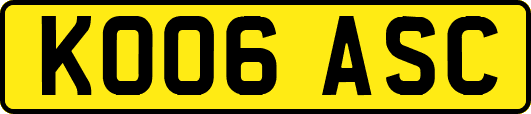 KO06 ASC